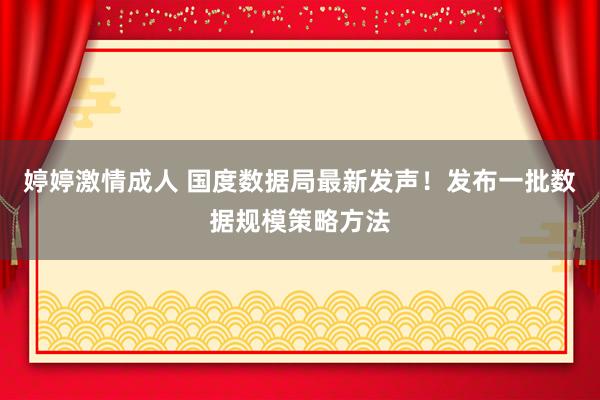 婷婷激情成人 国度数据局最新发声！发布一批数据规模策略方法